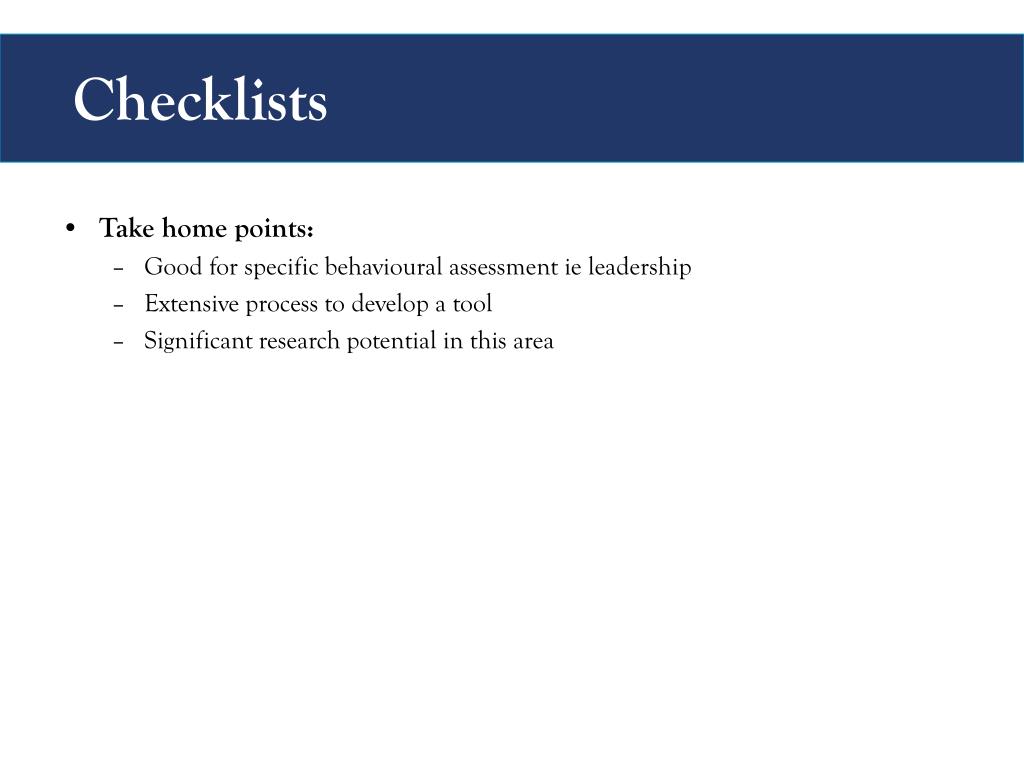 Checklists

• Take home points:
– Good for specific behavioural assessment ie leadership
– Extensive process to develop a tool
– Significant research potential in this area